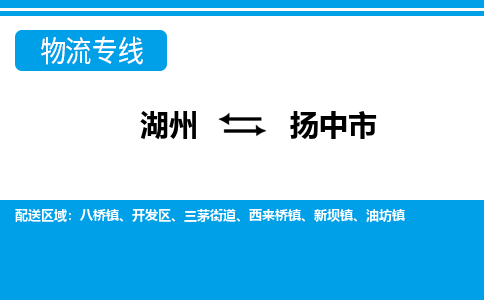 物流专线

湖州 ⇆ 扬中市

配送区域：八桥镇、开发区、三茅街道、西来桥镇、新坝镇、油坊镇